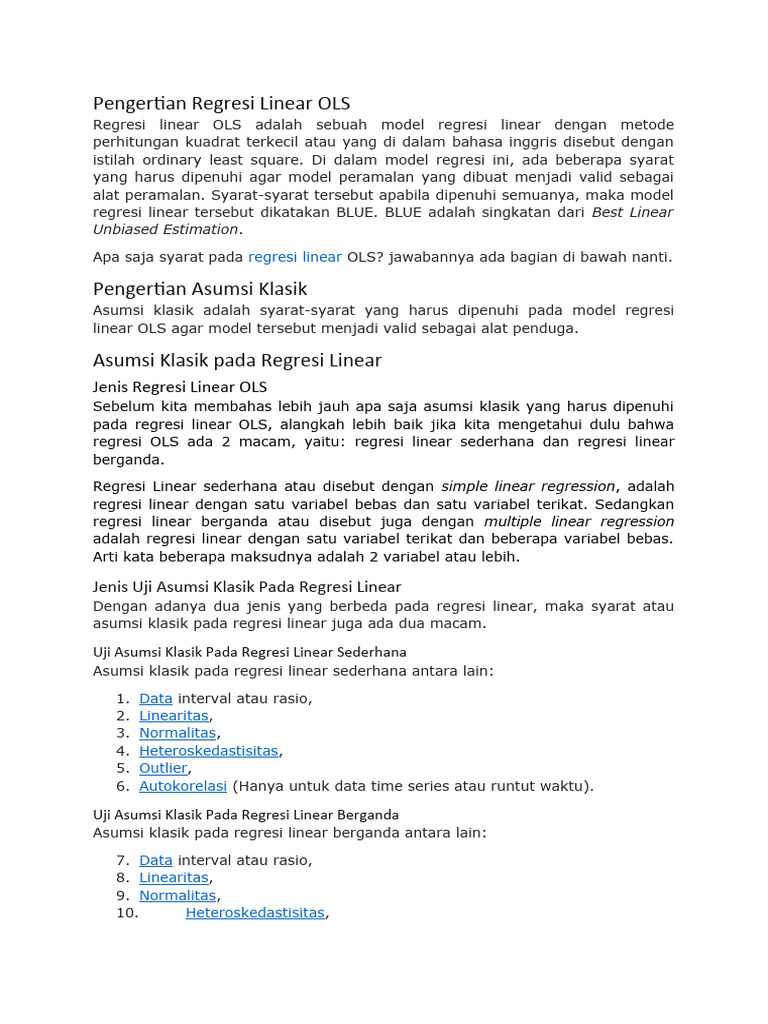 Pengertian Regresi Linear OLS

Regresi linear OLS adalah sebuah model regresi linear dengan metode perhitungan kuadrat terkecil atau yang di dalam bahasa inggris disebut dengan istilah ordinary least square. Di dalam model regresi ini, ada beberapa syarat yang harus dipenuhi agar model peramalan yang dibuat menjadi valid sebagai alat peramalan. Syarat-syarat tersebut apabila dipenuhi semuanya, maka model regresi linear tersebut dikatakan BLUE. BLUE adalah singkatan dari Best Linear Unbiased Estimation.

Apa saja syarat pada regresi linear OLS? jawabannya ada bagian di bawah nanti.

Pengertian Asumsi Klasik

Asumsi klasik adalah syarat-syarat yang harus dipenuhi pada model regresi linear OLS agar model tersebut menjadi valid sebagai alat penduga.

Asumsi Klasik pada Regresi Linear

Jenis Regresi Linear OLS

Sebelum kita membahas lebih jauh apa saja asumsi klasik yang harus dipenuhi pada regresi linear OLS, alangkah lebih baik jika kita mengetahui dulu bahwa regresi OLS ada 2 macam, yaitu: regresi linear sederhana dan regresi linear berganda.

Regresi Linear sederhana atau disebut dengan simple linear regression, adalah regresi linear dengan satu variabel bebas dan satu variabel terikat. Sedangkan regresi linear berganda atau disebut juga dengan multiple linear regression adalah regresi linear dengan satu variabel terikat dan beberapa variabel bebas. Arti kata beberapa maksudnya adalah 2 variabel atau lebih.

Jenis Uji Asumsi Klasik Pada Regresi Linear

Dengan adanya dua jenis yang berbeda pada regresi linear, maka syarat atau asumsi klasik pada regresi linear juga ada dua macam.

Uji Asumsi Klasik Pada Regresi Linear Sederhana

Asumsi klasik pada regresi linear sederhana antara lain:

1. Data interval atau rasio,
2. Linearitas,
3. Normalitas,
4. Heteroskedastisitas,
5. Outlier,
6. Autokorelasi (Hanya untuk data time series atau runtut waktu).

Uji Asumsi Klasik Pada Regresi Linear Berganda

Asumsi klasik pada regresi linear berganda antara lain:

7. Data interval atau rasio,
8. Linearitas,
9. Normalitas,
10. Heteroskedastisitas,